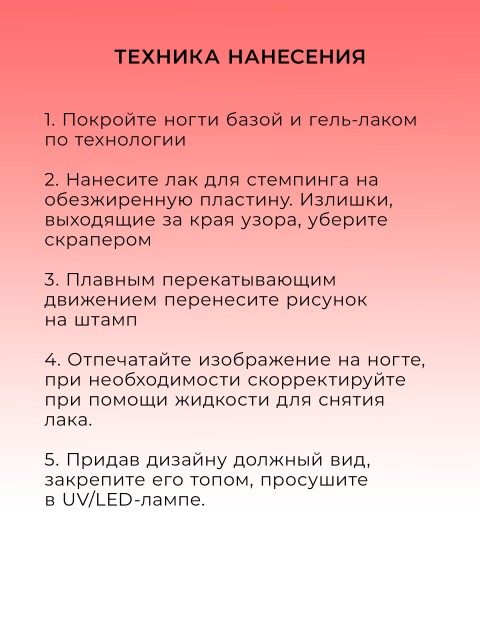 ТЕХНИКА НАНЕСЕНИЯ

1. Покройте ногти базой и гель-лаком по технологии

2. Нанесите лак для стемпинга на обезжиренную пластину. Излишки, выходящие за края узора, уберите скрапером

3. Плавным перекатывающим движением перенесите рисунок на штамп

4. Отпечатайте изображение на ногте, при необходимости скорректируйте при помощи жидкости для снятия лака.

5. Придав дизайну должный вид, закрепите его топом, просушите в UV/LED-лампе.